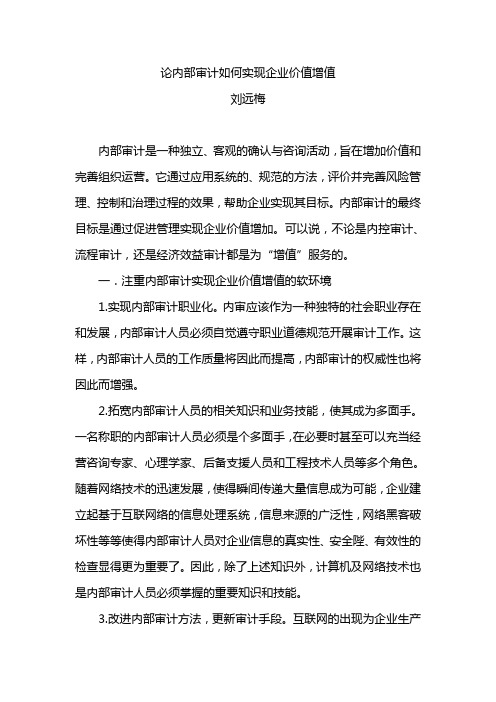 论内部审计如何实现企业价值增值
刘远梅

内部审计是一种独立、客观的确认与咨询活动，旨在增加价值和完善组织运营。它通过应用系统的、规范的方法，评价并完善风险管理、控制和治理过程的效果，帮助企业实现其目标。内部审计的最终目标是通过促进管理实现企业价值增加。可以说，不论是内控审计、流程审计，还是经济效益审计都是为“增值”服务的。

一．注重内部审计实现企业价值增值的软环境

1.实现内部审计职业化。内审应该作为一种独特的社会职业存在和发展，内部审计人员必须自觉遵守职业道德规范开展审计工作。这样，内部审计人员的工作质量将因此而提高，内部审计的权威性也将因此而增强。

2.拓宽内部审计人员的相关知识和业务技能，使其成为多面手。一名称职的内部审计人员必须是个多面手，在必要时甚至可以充当经营咨询专家、心理学家、后备支援人员和工程技术人员等多个角色。随着网络技术的迅速发展，使得瞬间传递大量信息成为可能，企业建立起基于互联网络的信息处理系统，信息来源的广泛性，网络黑客破坏性等等使得内部审计人员对企业信息的真实性、安全陛、有效性的检查显得更为重要了。因此，除了上述知识外，计算机及网络技术也是内部审计人员必须掌握的重要知识和技能。

3.改进内部审计方法，更新审计手段。互联网的出现为企业生产